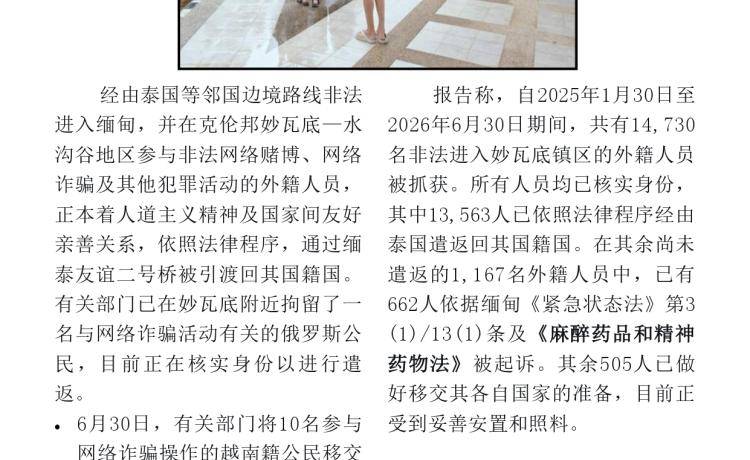 经由泰国等邻国边境路线非法进入缅甸，并在克伦邦妙瓦底—水沟谷地区参与非法网络赌博、网络诈骗及其他犯罪活动的外籍人员，正本着人道主义精神及国家间友好亲善关系，依照法律程序，通过缅泰友谊二号桥被引渡回其国籍国。有关部门已在妙瓦底附近拘留了一名与网络诈骗活动有关的俄罗斯公民，目前正在核实身份以进行遣返。

• 6月30日，有关部门将10名参与网络诈骗操作的越南籍公民移交

报告称，自2025年1月30日至2026年6月30日期间，共有14,730名非法进入妙瓦底镇区的外籍人员被抓获。所有人员均已核实身份，其中13,563人已依照法律程序经由泰国遣返回其国籍国。在其余尚未遣返的1,167名外籍人员中，已有662人依据缅甸《紧急状态法》第3(1)/13(1)条及《麻醉药品和精神药物法》被起诉。其余505人已做好移交其各自国家的准备，目前正受到妥善安置和照料。